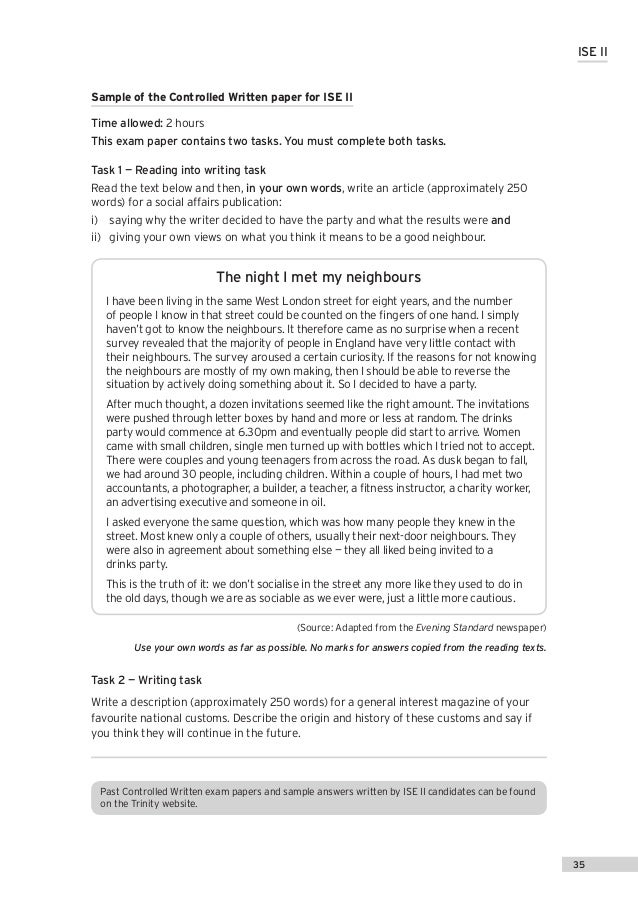 ISE II

Sample of the Controlled Written paper for ISE II

Time allowed: 2 hours
This exam paper contains two tasks. You must complete both tasks.

Task 1 — Reading into writing task
Read the text below and then, in your own words, write an article (approximately 250 words) for a social affairs publication:
i) saying why the writer decided to have the party and what the results were and
ii) giving your own views on what you think it means to be a good neighbour.

The night I met my neighbours

I have been living in the same West London street for eight years, and the number of people I know in that street could be counted on the fingers of one hand. I simply haven't got to know the neighbours. It therefore came as no surprise when a recent survey revealed that the majority of people in England have very little contact with their neighbours. The survey aroused a certain curiosity. If the reasons for not knowing the neighbours are mostly of my own making, then I should be able to reverse the situation by actively doing something about it. So I decided to have a party.

After much thought, a dozen invitations seemed like the right amount. The invitations were pushed through letter boxes by hand and more or less at random. The drinks party would commence at 6.30pm and eventually people did start to arrive. Women came with small children, single men turned up with bottles which I tried not to accept. There were couples and young teenagers from across the road. As dusk began to fall, we had around 30 people, including children. Within a couple of hours, I had met two accountants, a photographer, a builder, a teacher, a fitness instructor, a charity worker, an advertising executive and someone in oil.

I asked everyone the same question, which was how many people they knew in the street. Most knew only a couple of others, usually their next-door neighbours. They were also in agreement about something else — they all liked being invited to a drinks party.

This is the truth of it: we don't socialise in the street any more like they used to do in the old days, though we are as sociable as we ever were, just a little more cautious.

(Source: Adapted from the Evening Standard newspaper)

Use your own words as far as possible. No marks for answers copied from the reading texts.

Task 2 — Writing task
Write a description (approximately 250 words) for a general interest magazine of your favourite national customs. Describe the origin and history of these customs and say if you think they will continue in the future.

Past Controlled Written exam papers and sample answers written by ISE II candidates can be found on the Trinity website.

35